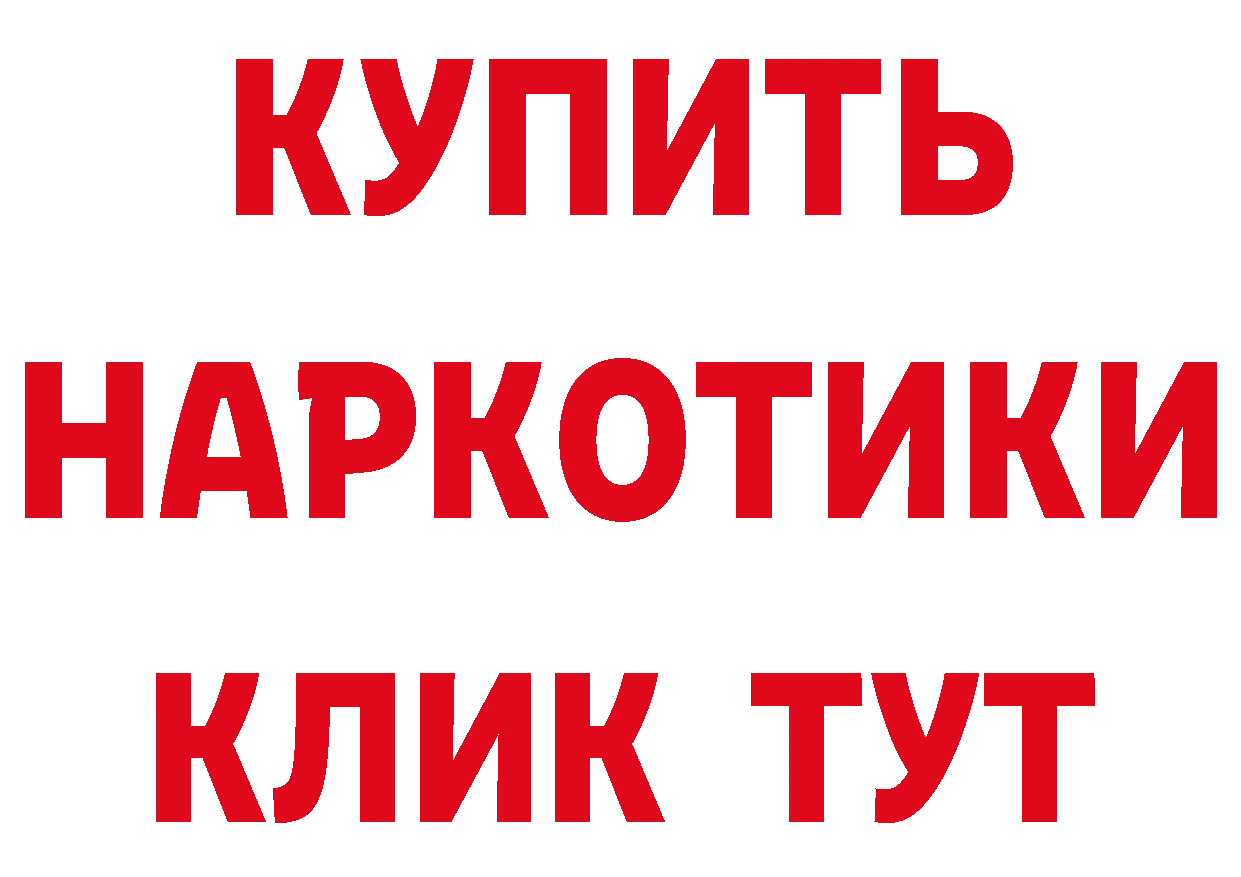 КУПИТЬ НАРКОТИКИ КЛИК ТУТ